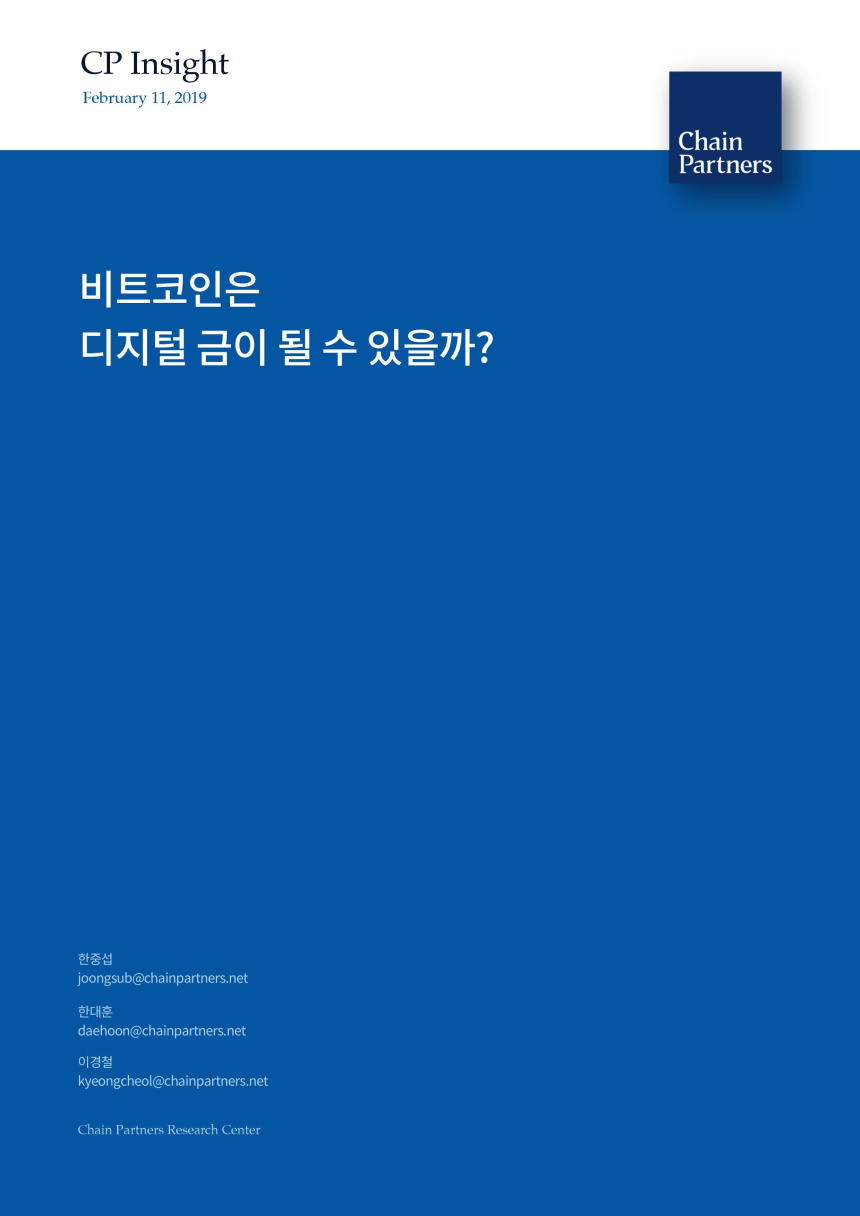 CP Insight
February 11, 2019

Chain Partners

비트코인은
디지털 금이 될 수 있을까?

한중섭
joongsub@chainpartners.net

한대훈
daehoon@chainpartners.net

이경철
kyeongcheol@chainpartners.net

Chain Partners Research Center